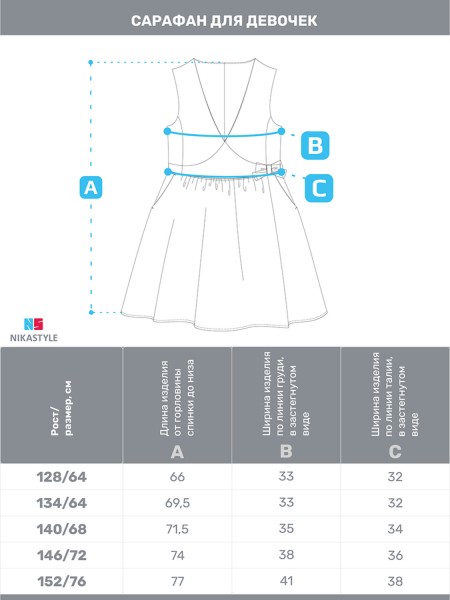 САРАФАН ДЛЯ ДЕВОЧЕК

A
B
C

NS
NIKASTYLE

| Рост/ размер, см | Длина изделия от горловины спинки до низа A | Ширина изделия по линии груди, в застегнутом виде B | Ширина изделия по линии талии, в застегнутом виде C |
|---|---|---|---|
| 128/64 | 66 | 33 | 32 |
| 134/64 | 69,5 | 33 | 32 |
| 140/68 | 71,5 | 35 | 34 |
| 146/72 | 74 | 38 | 36 |
| 152/76 | 77 | 41 | 38 |